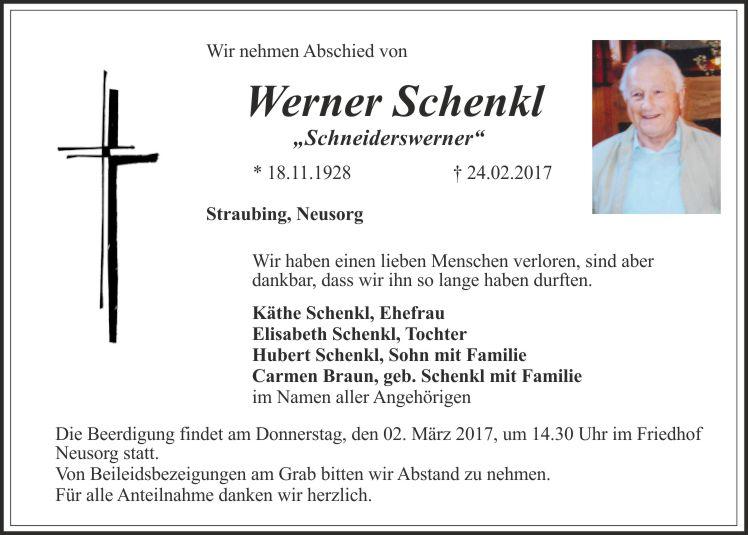 Wir nehmen Abschied von

Werner Schenkl

„Schneiderswerner“

* 18.11.1928 † 24.02.2017

Straubing, Neusorg

Wir haben einen lieben Menschen verloren, sind aber dankbar, dass wir ihn so lange haben durften.

Käthe Schenkl, Ehefrau
Elisabeth Schenkl, Tochter
Hubert Schenkl, Sohn mit Familie
Carmen Braun, geb. Schenkl mit Familie
im Namen aller Angehörigen

Die Beerdigung findet am Donnerstag, den 02. März 2017, um 14.30 Uhr im Friedhof Neusorg statt.
Von Beileidsbezeigungen am Grab bitten wir Abstand zu nehmen.
Für alle Anteilnahme danken wir herzlich.